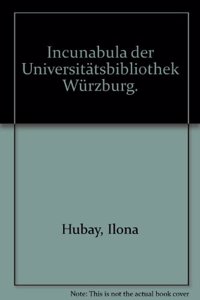 Incunabula der Universitätsbibliothek Würzburg.

Hubay, Ilona

Note: This is not the actual book cover